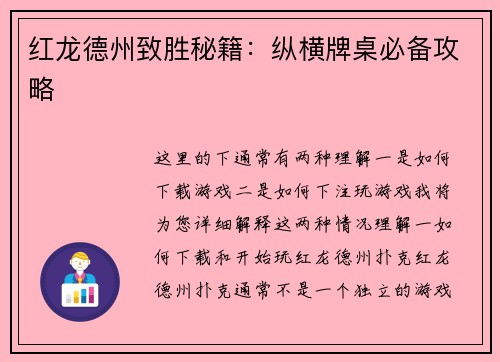 红龙德州致胜秘籍：纵横牌桌必备攻略

这里的下通常有两种理解一是如何下载游戏二是如何下注玩游戏我将为您详细解释这两种情况理解一如何下载和开始玩红龙德州扑克红龙德州扑克通常不是一个独立的游戏